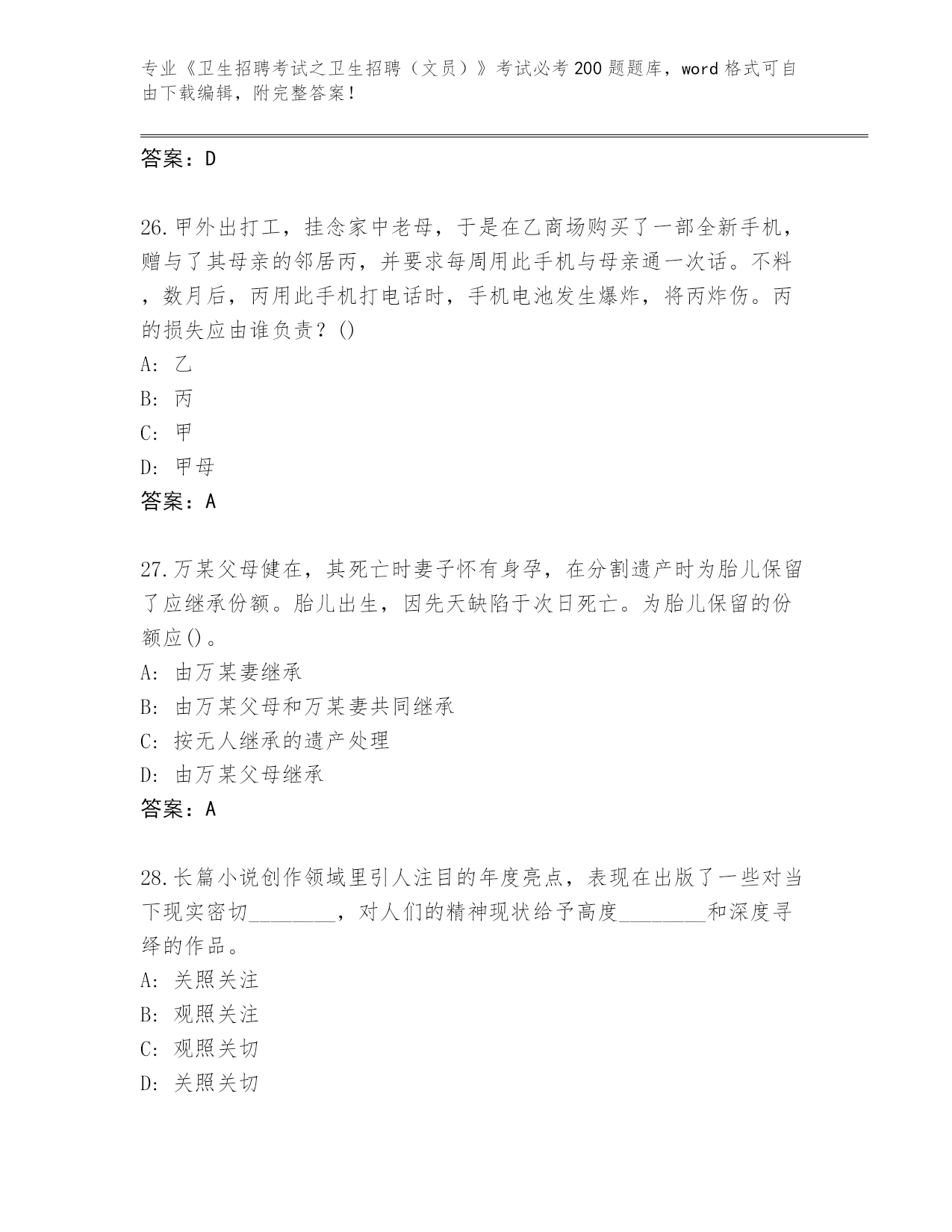 专业《卫生招聘考试之卫生招聘（文员）》考试必考200题题库，word格式可自由下载编辑，附完整答案！

答案：D

26.甲外出打工，挂念家中老母，于是在乙商场购买了一部全新手机，赠与了其母亲的邻居丙，并要求每周用此手机与母亲通一次话。不料，数月后，丙用此手机打电话时，手机电池发生爆炸，将丙炸伤。丙的损失应由谁负责？()
A: 乙
B: 丙
C: 甲
D: 甲母
答案：A

27.万某父母健在，其死亡时妻子怀有身孕，在分割遗产时为胎儿保留了应继承份额。胎儿出生，因先天缺陷于次日死亡。为胎儿保留的份额应()。
A: 由万某妻继承
B: 由万某父母和万某妻共同继承
C: 按无人继承的遗产处理
D: 由万某父母继承
答案：A

28.长篇小说创作领域里引人注目的年度亮点，表现在出版了一些对当下现实密切________，对人们的精神现状给予高度________和深度寻绎的作品。
A: 关照关注
B: 观照关注
C: 观照关切
D: 关照关切